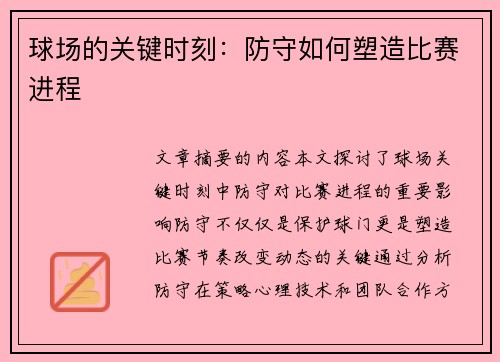 球场的关键时刻：防守如何塑造比赛进程

文章摘要的内容本文探讨了球场关键时刻中防守对比赛进程的重要影响防守不仅仅是保护球门更是塑造比赛节奏改变动态的关键通过分析防守在策略心理技术和团队合作方